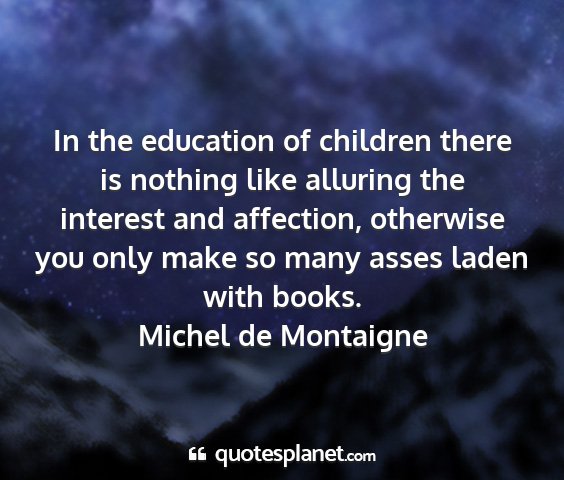 In the education of children there is nothing like alluring the interest and affection, otherwise you only make so many asses laden with books.
Michel de Montaigne

quotesplanet.com